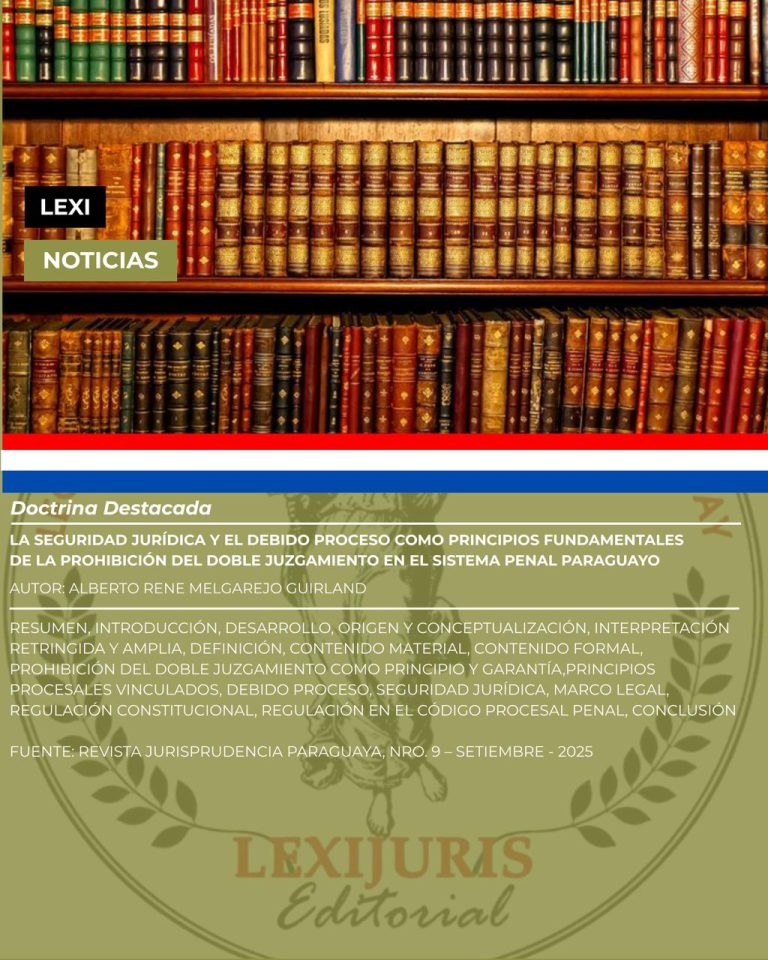 LEXI

NOTICIAS

Doctrina Destacada

LA SEGURIDAD JURÍDICA Y EL DEBIDO PROCESO COMO PRINCIPIOS FUNDAMENTALES DE LA PROHIBICIÓN DEL DOBLE JUZGAMIENTO EN EL SISTEMA PENAL PARAGUAYO

AUTOR: ALBERTO RENE MELGAREJO GUIRLAND

RESUMEN, INTRODUCCIÓN, DESARROLLO, ORIGEN Y CONCEPTUALIZACIÓN, INTERPRETACIÓN RETRINGIDA Y AMPLIA, DEFINICIÓN, CONTENIDO MATERIAL, CONTENIDO FORMAL, PROHIBICIÓN DEL DOBLE JUZGAMIENTO COMO PRINCIPIO Y GARANTÍA,PRINCIPIOS PROCESALES VINCULADOS, DEBIDO PROCESO, SEGURIDAD JURÍDICA, MARCO LEGAL, REGULACIÓN CONSTITUCIONAL, REGULACIÓN EN EL CÓDIGO PROCESAL PENAL, CONCLUSIÓN

FUENTE: REVISTA JURISPRUDENCIA PARAGUAYA, NRO. 9 – SETIEMBRE - 2025

LEXIJURIS
Editorial